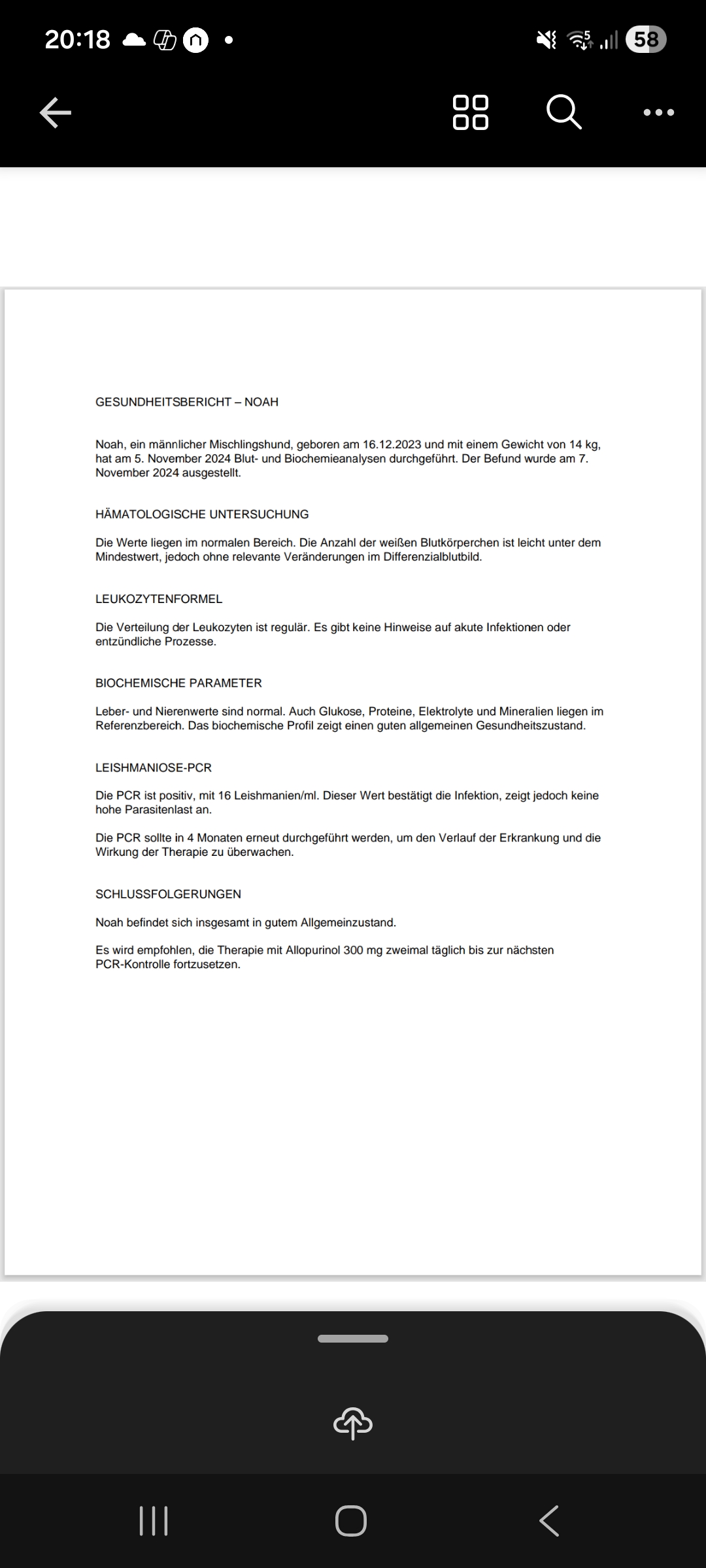 20:18

58

GESUNDHEITSBERICHT – NOAH

Noah, ein männlicher Mischlingshund, geboren am 16.12.2023 und mit einem Gewicht von 14 kg, hat am 5. November 2024 Blut- und Biochemieanalysen durchgeführt. Der Befund wurde am 7. November 2024 ausgestellt.

HÄMATOLOGISCHE UNTERSUCHUNG

Die Werte liegen im normalen Bereich. Die Anzahl der weißen Blutkörperchen ist leicht unter dem Mindestwert, jedoch ohne relevante Veränderungen im Differenzialblutbild.

LEUKOZYTENFORMEL

Die Verteilung der Leukozyten ist regulär. Es gibt keine Hinweise auf akute Infektionen oder entzündliche Prozesse.

BIOCHEMISCHE PARAMETER

Leber- und Nierenwerte sind normal. Auch Glukose, Proteine, Elektrolyte und Mineralien liegen im Referenzbereich. Das biochemische Profil zeigt einen guten allgemeinen Gesundheitszustand.

LEISHMANIOSE-PCR

Die PCR ist positiv, mit 16 Leishmanien/ml. Dieser Wert bestätigt die Infektion, zeigt jedoch keine hohe Parasitenlast an.

Die PCR sollte in 4 Monaten erneut durchgeführt werden, um den Verlauf der Erkrankung und die Wirkung der Therapie zu überwachen.

SCHLUSSFOLGERUNGEN

Noah befindet sich insgesamt in gutem Allgemeinzustand.

Es wird empfohlen, die Therapie mit Allopurinol 300 mg zweimal täglich bis zur nächsten PCR-Kontrolle fortzusetzen.